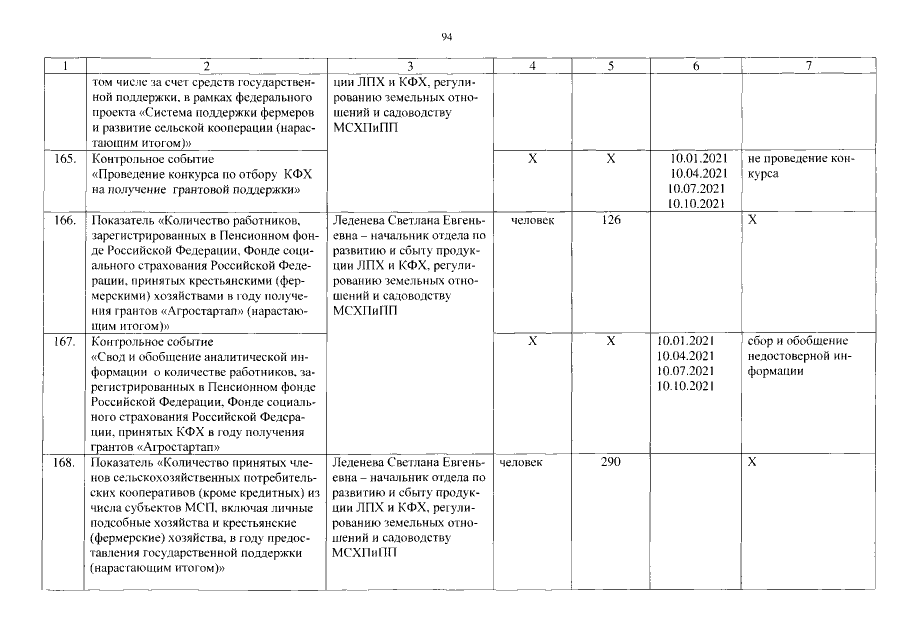 94

| 1 | 2 | 3 | 4 | 5 | 6 | 7 |
|---|---|---|---|---|---|---|
| | том числе за счет средств государственной поддержки, в рамках федерального проекта «Система поддержки фермеров и развитие сельской кооперации (нарастающим итогом)» | ции ЛПХ и КФХ, регулированию земельных отношений и садоводству МСХПиПП | | | | |
| 165. | Контрольное событие «Проведение конкурса по отбору КФХ на получение грантовой поддержки» | | Х | Х | 10.01.2021 10.04.2021 10.07.2021 10.10.2021 | не проведение конкурса |
| 166. | Показатель «Количество работников, зарегистрированных в Пенсионном фонде Российской Федерации, Фонде социального страхования Российской Федерации, принятых крестьянскими (фермерскими) хозяйствами в году получения грантов «Агростартап» (нарастающим итогом)» | Леденева Светлана Евгеньевна – начальник отдела по развитию и сбыту продукции ЛПХ и КФХ, регулированию земельных отношений и садоводству МСХПиПП | человек | 126 | | Х |
| 167. | Контрольное событие «Свод и обобщение аналитической информации о количестве работников, зарегистрированных в Пенсионном фонде Российской Федерации, Фонде социального страхования Российской Федерации, принятых КФХ в году получения грантов «Агростартап» | | Х | Х | 10.01.2021 10.04.2021 10.07.2021 10.10.2021 | сбор и обобщение недостоверной информации |
| 168. | Показатель «Количество принятых членов сельскохозяйственных потребительских кооперативов (кроме кредитных) из числа субъектов МСП, включая личные подсобные хозяйства и крестьянские (фермерские) хозяйства, в году предоставления государственной поддержки (нарастающим итогом)» | Леденева Светлана Евгеньевна – начальник отдела по развитию и сбыту продукции ЛПХ и КФХ, регулированию земельных отношений и садоводству МСХПиПП | человек | 290 | | Х |